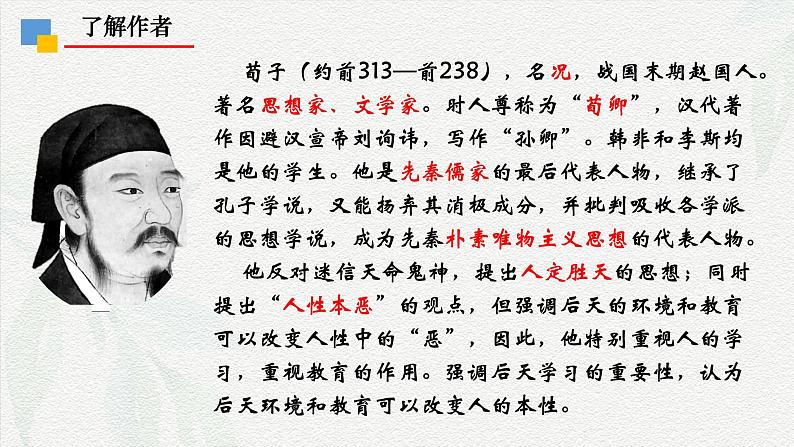 了解作者

荀子（约前313—前238），名况，战国末期赵国人。著名思想家、文学家。时人尊称为“荀卿”，汉代著作因避汉宣帝刘询讳，写作“孙卿”。韩非和李斯均是他的学生。他是先秦儒家的最后代表人物，继承了孔子学说，又能扬弃其消极成分，并批判吸收各学派的思想学说，成为先秦朴素唯物主义思想的代表人物。

他反对迷信天命鬼神，提出人定胜天的思想；同时提出“人性本恶”的观点，但强调后天的环境和教育可以改变人性中的“恶”，因此，他特别重视人的学习，重视教育的作用。强调后天学习的重要性，认为后天环境和教育可以改变人的本性。